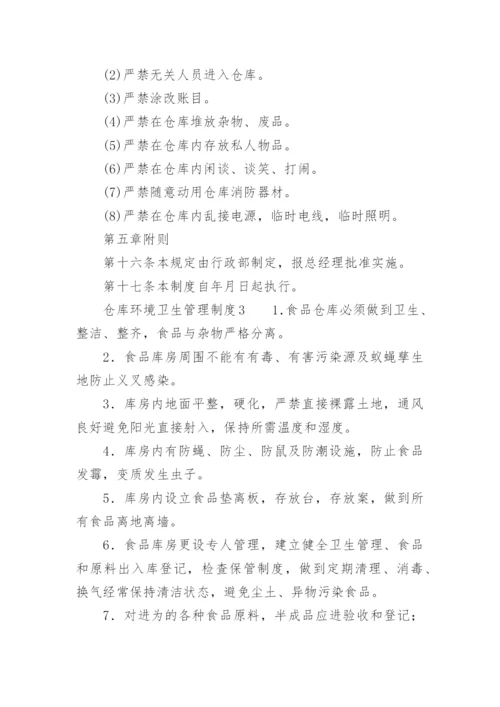 (2)严禁无关人员进入仓库。

(3)严禁涂改账目。

(4)严禁在仓库堆放杂物、废品。

(5)严禁在仓库内存放私人物品。

(6)严禁在仓库内闲谈、谈笑、打闹。

(7)严禁随意动用仓库消防器材。

(8)严禁在仓库内乱接电源，临时电线，临时照明。

第五章附则

第十六条本规定由行政部制定，报总经理批准实施。

第十七条本制度自年月日起执行。

仓库环境卫生管理制度3　1．食品仓库必须做到卫生、整洁、整齐，食品与杂物严格分离。

2．食品库房周围不能有有毒、有害污染源及蚊蝇孳生地防止义叉感染。

3．库房内地面平整，硬化，严禁直接裸露土地，通风良好避免阳光直接射入，保持所需温度和湿度。

4．库房内有防蝇、防尘、防鼠及防潮设施，防止食品发霉，变质发生虫子。

5．库房内设立食品垫离板，存放台，存放案，做到所有食品离地离墙。

6．食品库房更设专人管理，建立健全卫生管理、食品和原料出入库登记，检查保管制度，做到定期清理、消毒、换气经常保持清洁状态，避免尘土、异物污染食品。

7．对进为的各种食品原料，半成品应进验收和登记；